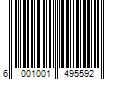 6 001001 495592